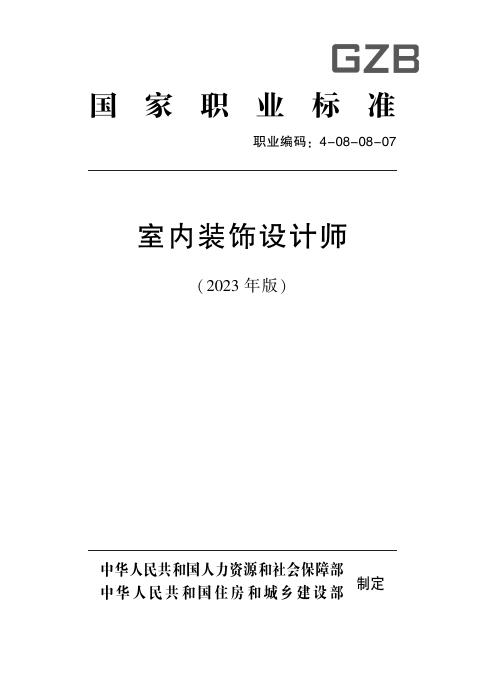 GZB

国家职业标准

职业编码：4-08-08-07

室内装饰设计师

（2023年版）

中华人民共和国人力资源和社会保障部
中华人民共和国住房和城乡建设部
制定